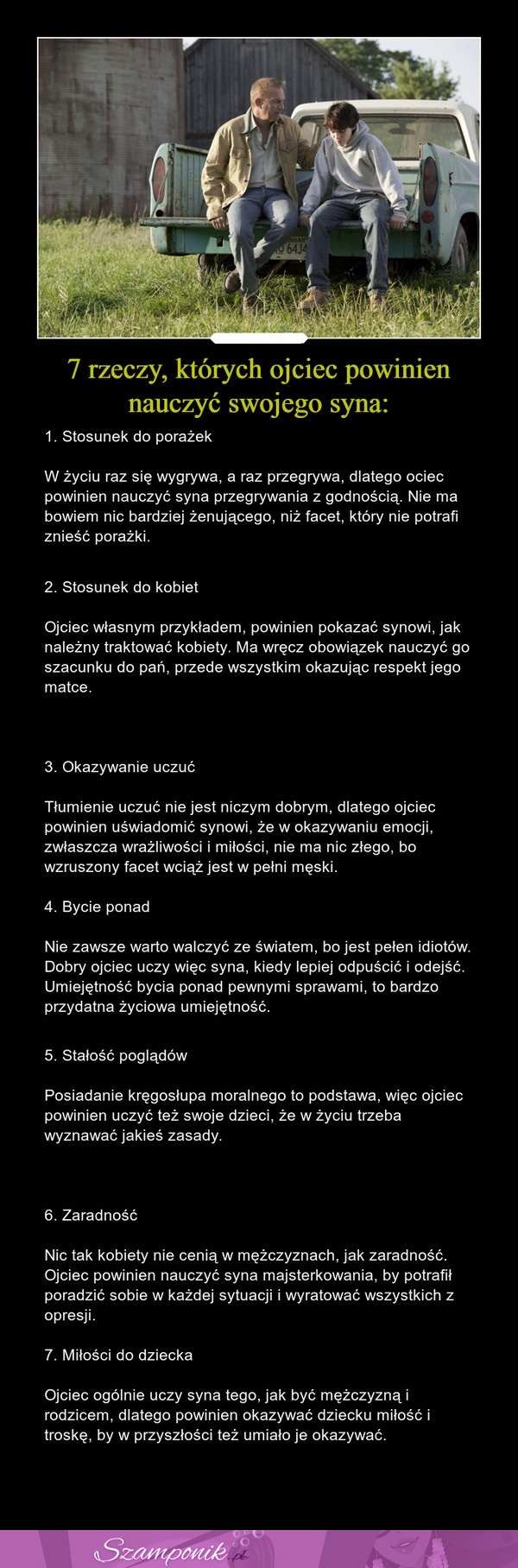 7 rzeczy, których ojciec powinien nauczyć swojego syna:

1. Stosunek do porażek

W życiu raz się wygrywa, a raz przegrywa, dlatego ociec powinien nauczyć syna przegrywania z godnością. Nie ma bowiem nic bardziej żenującego, niż facet, który nie potrafi znieść porażki.

2. Stosunek do kobiet

Ojciec własnym przykładem, powinien pokazać synowi, jak należny traktować kobiety. Ma wręcz obowiązek nauczyć go szacunku do pań, przede wszystkim okazując respekt jego matce.

3. Okazywanie uczuć

Tłumienie uczuć nie jest niczym dobrym, dlatego ojciec powinien uświadomić synowi, że w okazywaniu emocji, zwłaszcza wrażliwości i miłości, nie ma nic złego, bo wzruszony facet wciąż jest w pełni męski.

4. Bycie ponad

Nie zawsze warto walczyć ze światem, bo jest pełen idiotów. Dobry ojciec uczy więc syna, kiedy lepiej odpuścić i odejść. Umiejętność bycia ponad pewnymi sprawami, to bardzo przydatna życiowa umiejętność.

5. Stałość poglądów

Posiadanie kręgosłupa moralnego to podstawa, więc ojciec powinien uczyć też swoje dzieci, że w życiu trzeba wyznawać jakieś zasady.

6. Zaradność

Nic tak kobiety nie cenią w mężczyznach, jak zaradność. Ojciec powinien nauczyć syna majsterkowania, by potrafił poradzić sobie w każdej sytuacji i wyratować wszystkich z opresji.

7. Miłości do dziecka

Ojciec ogólnie uczy syna tego, jak być mężczyzną i rodzicem, dlatego powinien okazywać dziecku miłość i troskę, by w przyszłości też umiało je okazywać.

Szamponik.pl